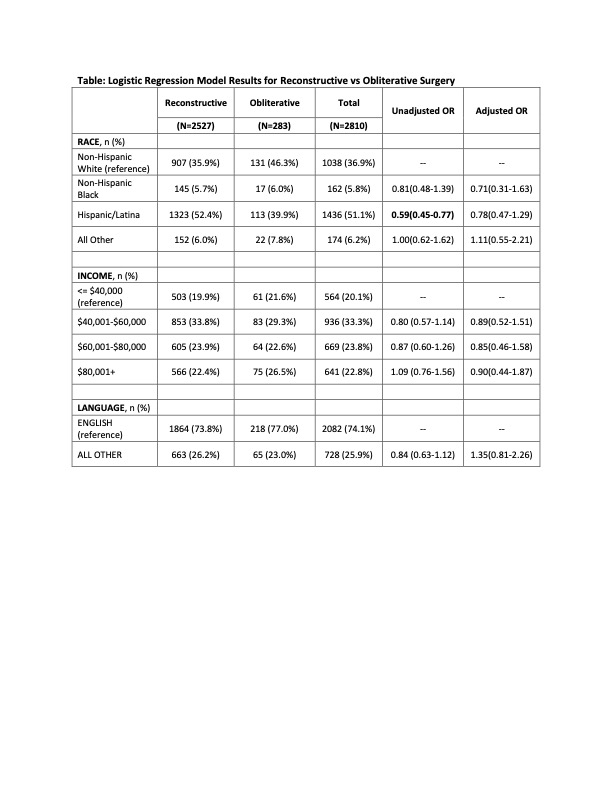 Table: Logistic Regression Model Results for Reconstructive vs Obliterative Surgery

| | Reconstructive | Obliterative | Total | Unadjusted OR | Adjusted OR |
|---|---|---|---|---|---|
| | (N=2527) | (N=283) | (N=2810) | | |
| RACE, n (%) | | | | | |
| Non-Hispanic White (reference) | 907 (35.9%) | 131 (46.3%) | 1038 (36.9%) | -- | -- |
| Non-Hispanic Black | 145 (5.7%) | 17 (6.0%) | 162 (5.8%) | 0.81(0.48-1.39) | 0.71(0.31-1.63) |
| Hispanic/Latina | 1323 (52.4%) | 113 (39.9%) | 1436 (51.1%) | 0.59(0.45-0.77) | 0.78(0.47-1.29) |
| All Other | 152 (6.0%) | 22 (7.8%) | 174 (6.2%) | 1.00(0.62-1.62) | 1.11(0.55-2.21) |
| | | | | | |
| INCOME, n (%) | | | | | |
| <= $40,000 (reference) | 503 (19.9%) | 61 (21.6%) | 564 (20.1%) | -- | -- |
| $40,001-$60,000 | 853 (33.8%) | 83 (29.3%) | 936 (33.3%) | 0.80 (0.57-1.14) | 0.89(0.52-1.51) |
| $60,001-$80,000 | 605 (23.9%) | 64 (22.6%) | 669 (23.8%) | 0.87 (0.60-1.26) | 0.85(0.46-1.58) |
| $80,001+ | 566 (22.4%) | 75 (26.5%) | 641 (22.8%) | 1.09 (0.76-1.56) | 0.90(0.44-1.87) |
| | | | | | |
| LANGUAGE, n (%) | | | | | |
| ENGLISH (reference) | 1864 (73.8%) | 218 (77.0%) | 2082 (74.1%) | -- | -- |
| ALL OTHER | 663 (26.2%) | 65 (23.0%) | 728 (25.9%) | 0.84 (0.63-1.12) | 1.35(0.81-2.26) |